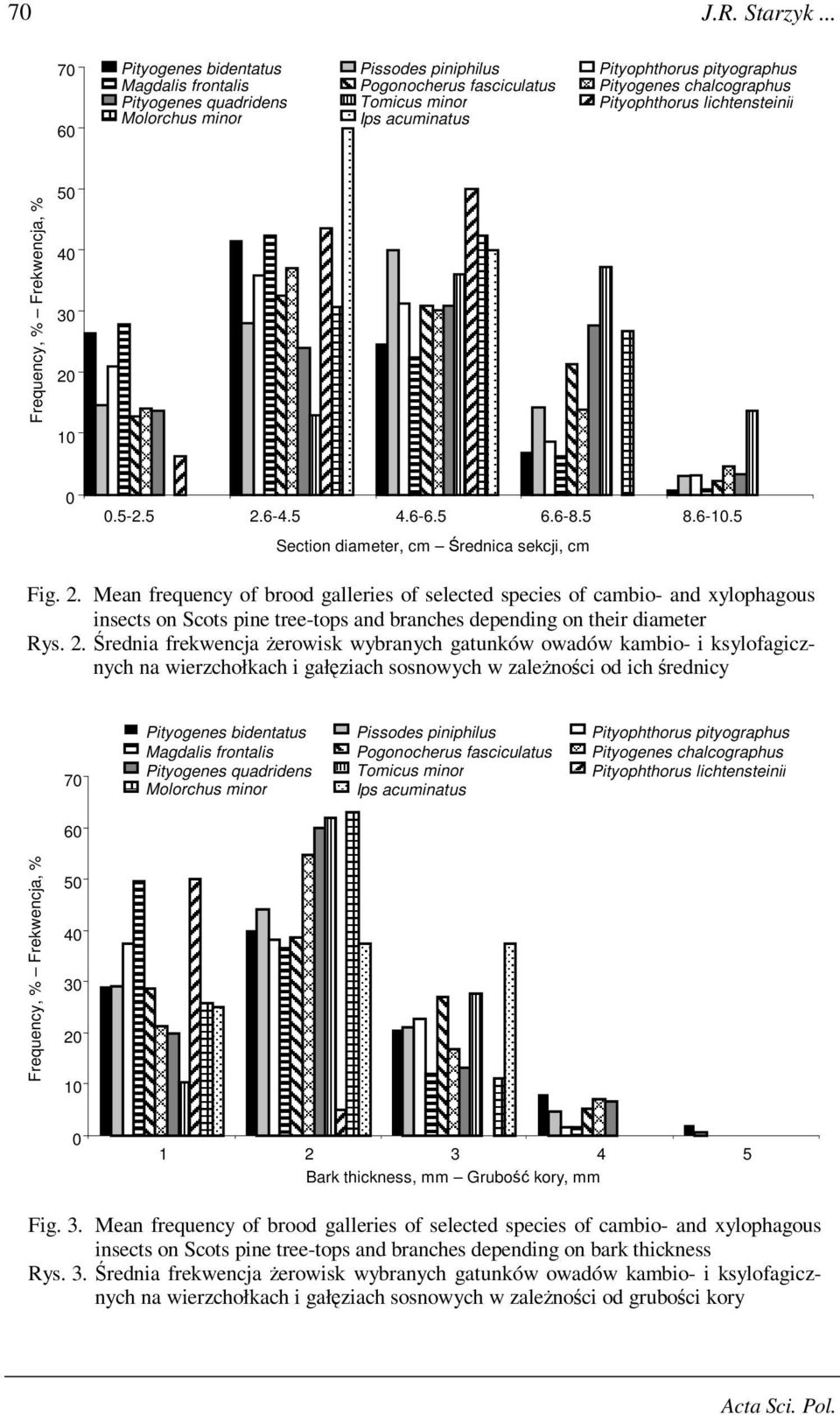 70 J.R. Starzyk ...

Pityogenes bidentatus
Magdalis frontalis
Pityogenes quadridens
Molorchus minor
Pissodes piniphilus
Pogonocherus fasciculatus
Tomicus minor
Ips acuminatus
Pityophthorus pityographus
Pityogenes chalcographus
Pityophthorus lichtensteinii

Frequency, % – Frekwencja, %

70
60
50
40
30
20
10
0

0.5-2.5 2.6-4.5 4.6-6.5 6.6-8.5 8.6-10.5

Section diameter, cm – Średnica sekcji, cm

Fig. 2. Mean frequency of brood galleries of selected species of cambio- and xylophagous insects on Scots pine tree-tops and branches depending on their diameter
Rys. 2. Średnia frekwencja żerowisk wybranych gatunków owadów kambio- i ksylofagicznych na wierzchołkach i gałęziach sosnowych w zależności od ich średnicy

Pityogenes bidentatus
Magdalis frontalis
Pityogenes quadridens
Molorchus minor
Pissodes piniphilus
Pogonocherus fasciculatus
Tomicus minor
Ips acuminatus
Pityophthorus pityographus
Pityogenes chalcographus
Pityophthorus lichtensteinii

Frequency, % – Frekwencja, %

70
60
50
40
30
20
10
0

1 2 3 4 5

Bark thickness, mm – Grubość kory, mm

Fig. 3. Mean frequency of brood galleries of selected species of cambio- and xylophagous insects on Scots pine tree-tops and branches depending on bark thickness
Rys. 3. Średnia frekwencja żerowisk wybranych gatunków owadów kambio- i ksylofagicznych na wierzchołkach i gałęziach sosnowych w zależności od grubości kory

Acta Sci. Pol.